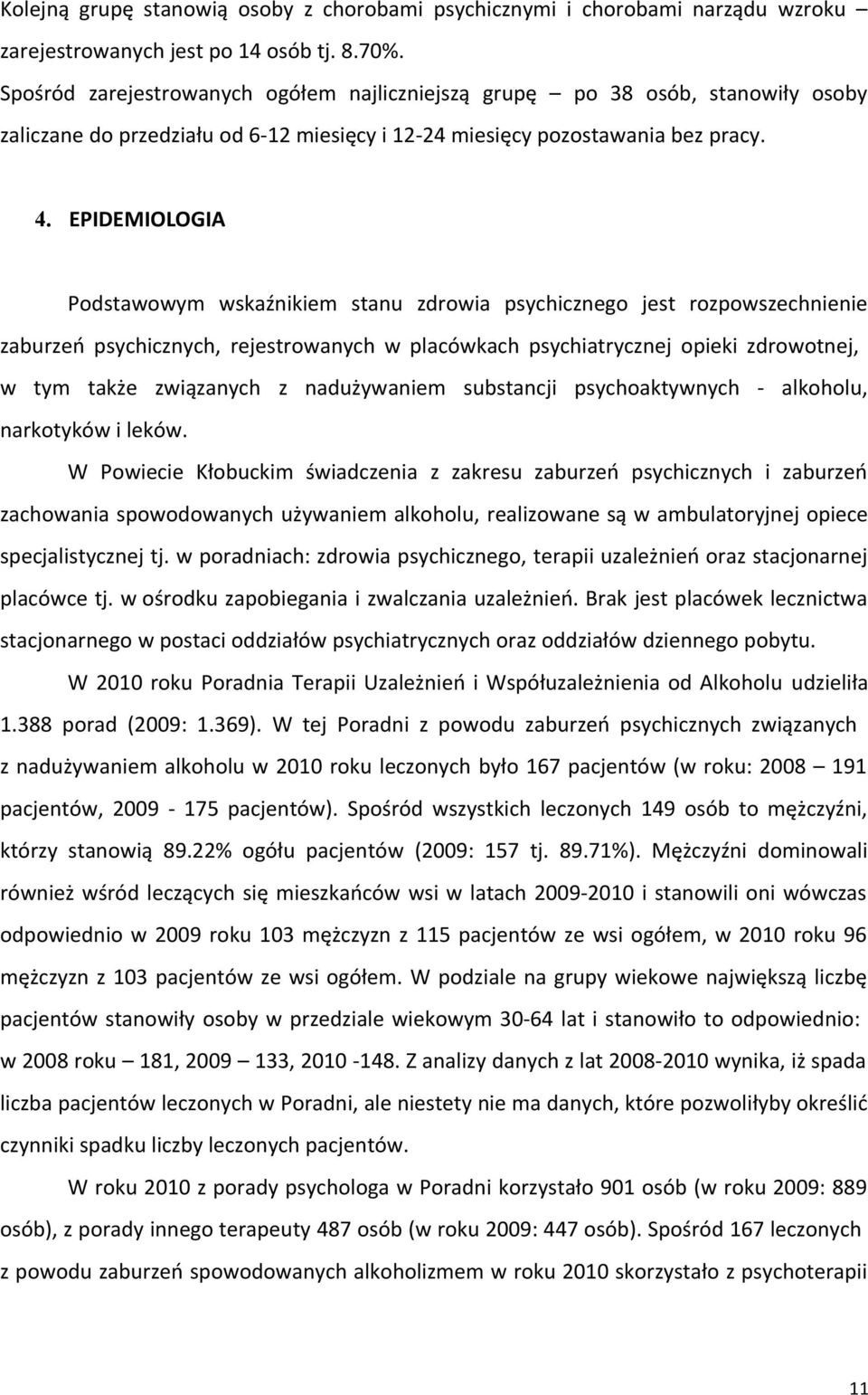 Kolejną grupę stanowią osoby z chorobami psychicznymi i chorobami narządu wzroku – zarejestrowanych jest po 14 osób tj. 8.70%.

Spośród zarejestrowanych ogółem najliczniejszą grupę – po 38 osób, stanowiły osoby zaliczane do przedziału od 6-12 miesięcy i 12-24 miesięcy pozostawania bez pracy.

4. EPIDEMIOLOGIA

Podstawowym wskaźnikiem stanu zdrowia psychicznego jest rozpowszechnienie zaburzeń psychicznych, rejestrowanych w placówkach psychiatrycznej opieki zdrowotnej, w tym także związanych z nadużywaniem substancji psychoaktywnych - alkoholu, narkotyków i leków.

W Powiecie Kłobuckim świadczenia z zakresu zaburzeń psychicznych i zaburzeń zachowania spowodowanych używaniem alkoholu, realizowane są w ambulatoryjnej opiece specjalistycznej tj. w poradniach: zdrowia psychicznego, terapii uzależnień oraz stacjonarnej placówce tj. w ośrodku zapobiegania i zwalczania uzależnień. Brak jest placówek lecznictwa stacjonarnego w postaci oddziałów psychiatrycznych oraz oddziałów dziennego pobytu.

W 2010 roku Poradnia Terapii Uzależnień i Współuzależnienia od Alkoholu udzieliła 1.388 porad (2009: 1.369). W tej Poradni z powodu zaburzeń psychicznych związanych z nadużywaniem alkoholu w 2010 roku leczonych było 167 pacjentów (w roku: 2008 – 191 pacjentów, 2009 - 175 pacjentów). Spośród wszystkich leczonych 149 osób to mężczyźni, którzy stanowią 89.22% ogółu pacjentów (2009: 157 tj. 89.71%). Mężczyźni dominowali również wśród leczących się mieszkańców wsi w latach 2009-2010 i stanowili oni wówczas odpowiednio w 2009 roku 103 mężczyzn z 115 pacjentów ze wsi ogółem, w 2010 roku 96 mężczyzn z 103 pacjentów ze wsi ogółem. W podziale na grupy wiekowe największą liczbę pacjentów stanowiły osoby w przedziale wiekowym 30-64 lat i stanowiło to odpowiednio: w 2008 roku – 181, 2009 – 133, 2010 -148. Z analizy danych z lat 2008-2010 wynika, iż spada liczba pacjentów leczonych w Poradni, ale niestety nie ma danych, które pozwoliłyby określić czynniki spadku liczby leczonych pacjentów.

W roku 2010 z porady psychologa w Poradni korzystało 901 osób (w roku 2009: 889 osób), z porady innego terapeuty 487 osób (w roku 2009: 447 osób). Spośród 167 leczonych z powodu zaburzeń spowodowanych alkoholizmem w roku 2010 skorzystało z psychoterapii

11